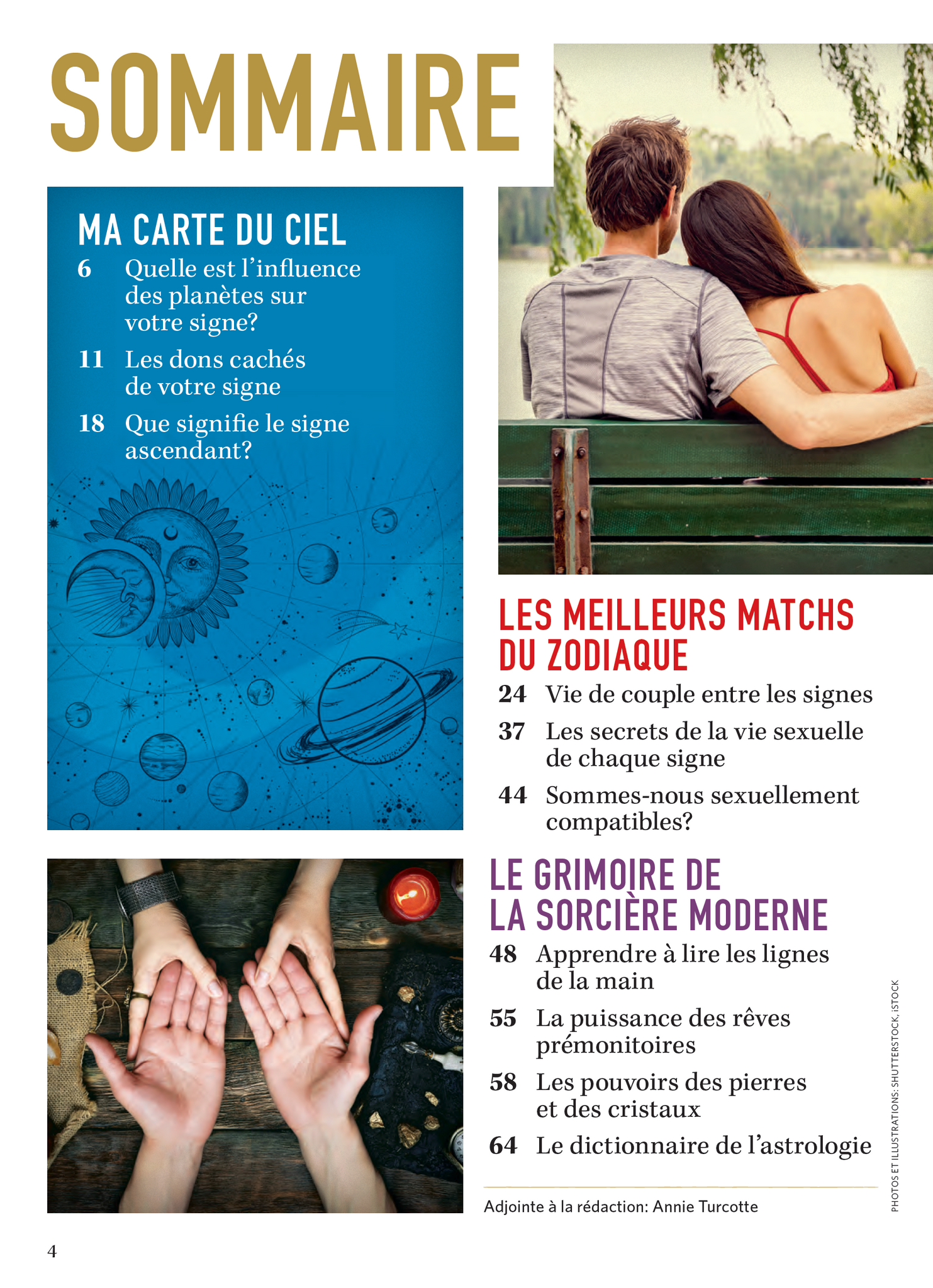 SOMMAIRE

MA CARTE DU CIEL

6 Quelle est l'influence des planètes sur votre signe?

11 Les dons cachés de votre signe

18 Que signifie le signe ascendant?

LES MEILLEURS MATCHS DU ZODIAQUE

24 Vie de couple entre les signes

37 Les secrets de la vie sexuelle de chaque signe

44 Sommes-nous sexuellement compatibles?

LE GRIMOIRE DE LA SORCIÈRE MODERNE

48 Apprendre à lire les lignes de la main

55 La puissance des rêves prémonitoires

58 Les pouvoirs des pierres et des cristaux

64 Le dictionnaire de l'astrologie

Adjointe à la rédaction: Annie Turcotte

PHOTOS ET ILLUSTRATIONS: SHUTTERSTOCK, ISTOCK

4